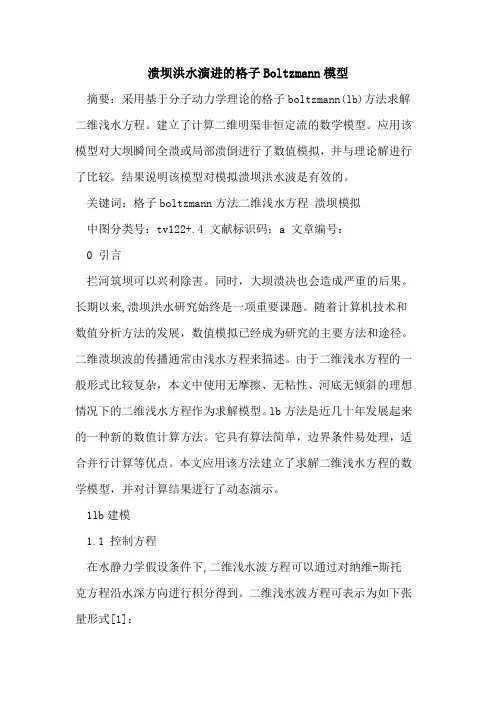 溃坝洪水演进的格子Boltzmann模型

摘要：采用基于分子动力学理论的格子boltzmann(lb)方法求解二维浅水方程。建立了计算二维明渠非恒定流的数学模型。应用该模型对大坝瞬间全溃或局部溃倒进行了数值模拟，并与理论解进行了比较。结果说明该模型对模拟溃坝洪水波是有效的。

关键词：格子boltzmann方法二维浅水方程 溃坝模拟

中图分类号：tv122+.4 文献标识码：a 文章编号：

0 引言

拦河筑坝可以兴利除害。同时，大坝溃决也会造成严重的后果。长期以来,溃坝洪水研究始终是一项重要课题。随着计算机技术和数值分析方法的发展，数值模拟已经成为研究的主要方法和途径。二维溃坝波的传播通常由浅水方程来描述。由于二维浅水方程的一般形式比较复杂，本文中使用无摩擦、无粘性、河底无倾斜的理想情况下的二维浅水方程作为求解模型。lb方法是近几十年发展起来的一种新的数值计算方法。它具有算法简单，边界条件易处理，适合并行计算等优点。本文应用该方法建立了求解二维浅水方程的数学模型，并对计算结果进行了动态演示。

1lb建模

1.1 控制方程

在水静力学假设条件下,二维浅水波方程可以通过对纳维-斯托克方程沿水深方向进行积分得到。二维浅水波方程可表示为如下张量形式[1]：